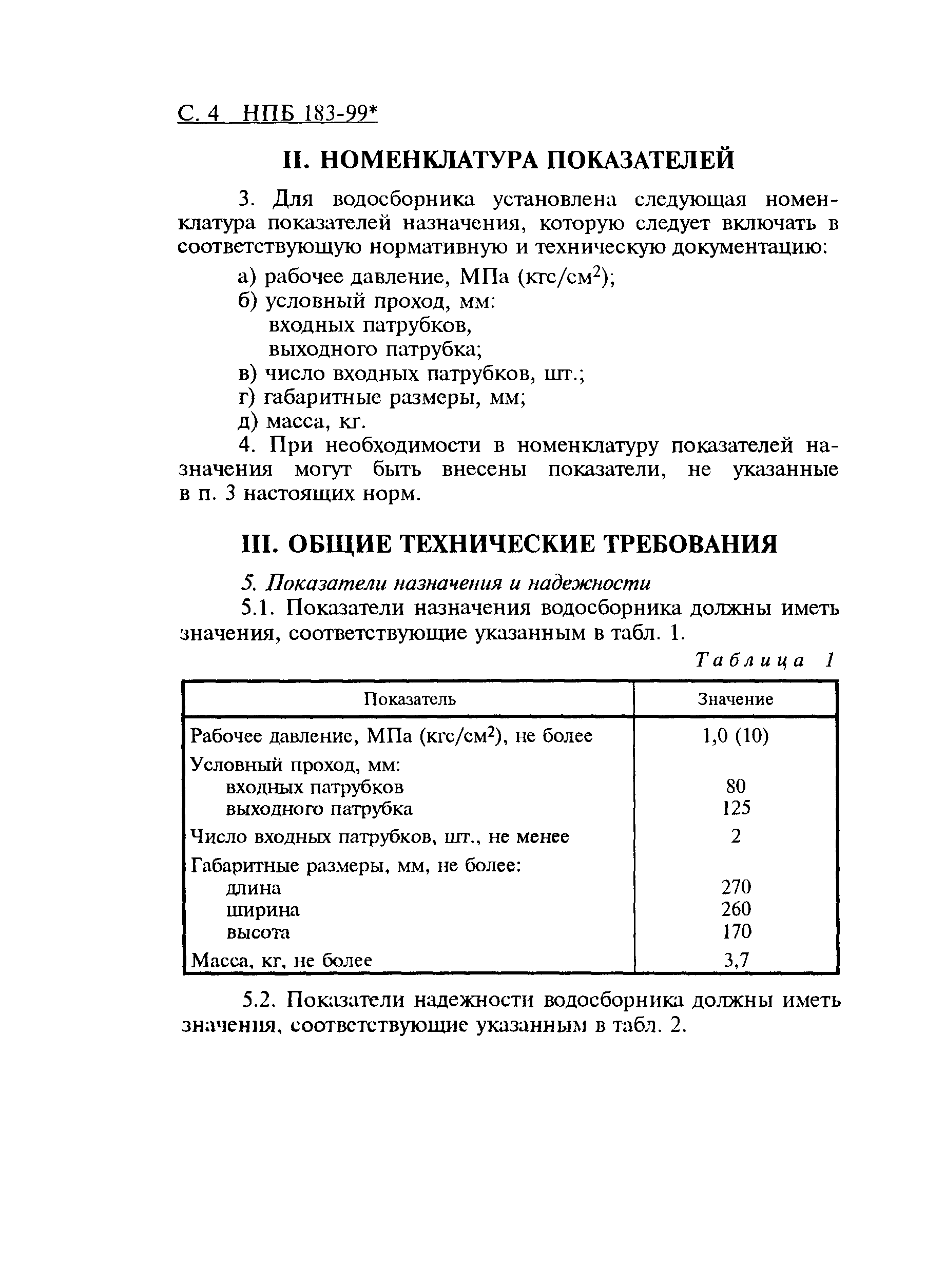 С. 4 НПБ 183-99*

II. НОМЕНКЛАТУРА ПОКАЗАТЕЛЕЙ

3. Для водосборника установлена следующая номенклатура показателей назначения, которую следует включать в соответствующую нормативную и техническую документацию:

а) рабочее давление, МПа (кгс/см$^2$);
б) условный проход, мм:
входных патрубков,
выходного патрубка;
в) число входных патрубков, шт.;
г) габаритные размеры, мм;
д) масса, кг.

4. При необходимости в номенклатуру показателей назначения могут быть внесены показатели, не указанные в п. 3 настоящих норм.

III. ОБЩИЕ ТЕХНИЧЕСКИЕ ТРЕБОВАНИЯ

5. Показатели назначения и надежности

5.1. Показатели назначения водосборника должны иметь значения, соответствующие указанным в табл. 1.

Таблица 1

| Показатель | Значение |
|---|---|
| Рабочее давление, МПа (кгс/см$^2$), не более | 1,0 (10) |
| Условный проход, мм: | |
| входных патрубков | 80 |
| выходного патрубка | 125 |
| Число входных патрубков, шт., не менее | 2 |
| Габаритные размеры, мм, не более: | |
| длина | 270 |
| ширина | 260 |
| высота | 170 |
| Масса, кг, не более | 3,7 |

5.2. Показатели надежности водосборника должны иметь значения, соответствующие указанным в табл. 2.